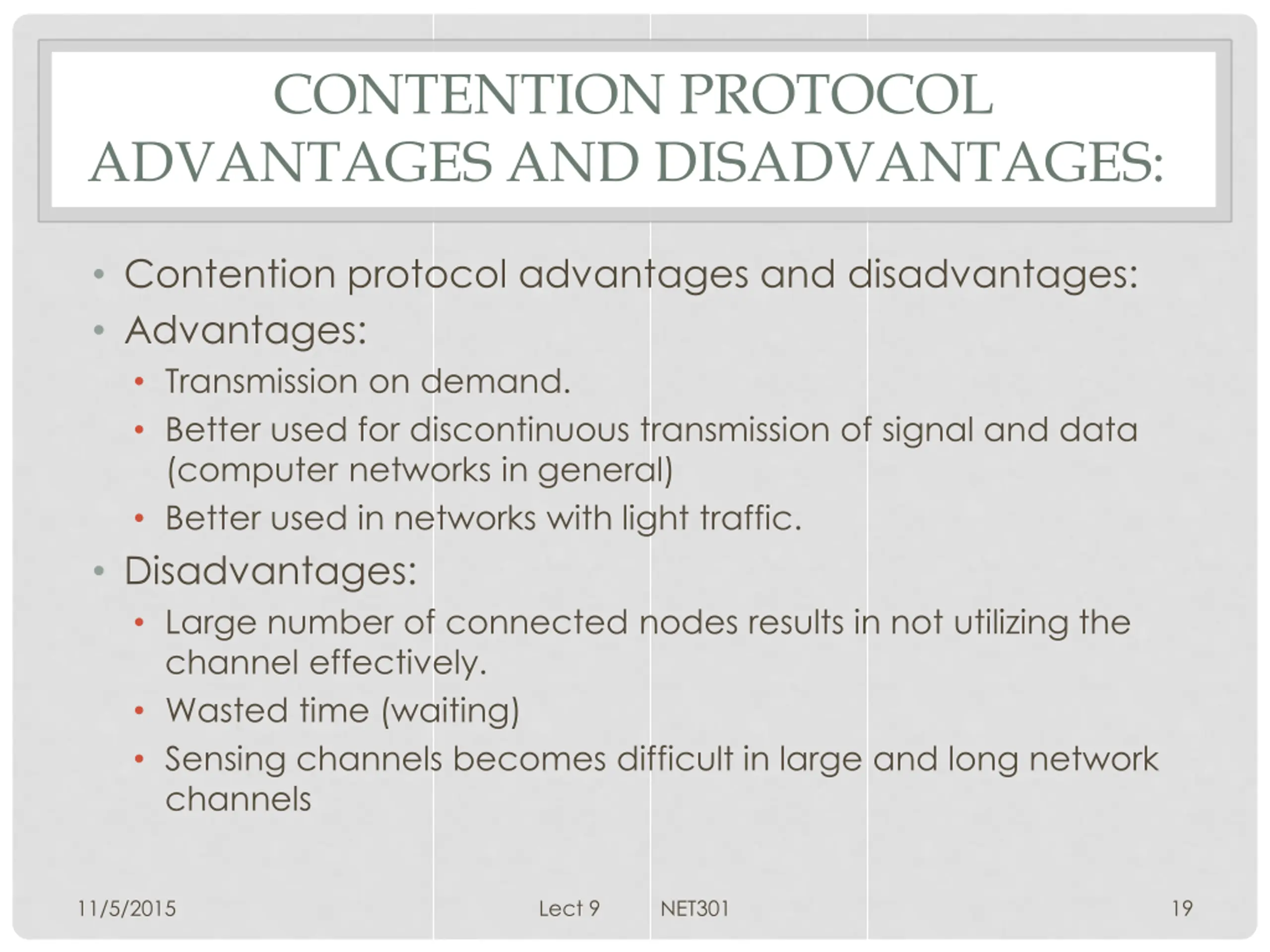 CONTENTION PROTOCOL ADVANTAGES AND DISADVANTAGES:

• Contention protocol advantages and disadvantages:
• Advantages:
• Transmission on demand.
• Better used for discontinuous transmission of signal and data (computer networks in general)
• Better used in networks with light traffic.
• Disadvantages:
• Large number of connected nodes results in not utilizing the channel effectively.
• Wasted time (waiting)
• Sensing channels becomes difficult in large and long network channels

11/5/2015 Lect 9 NET301 19